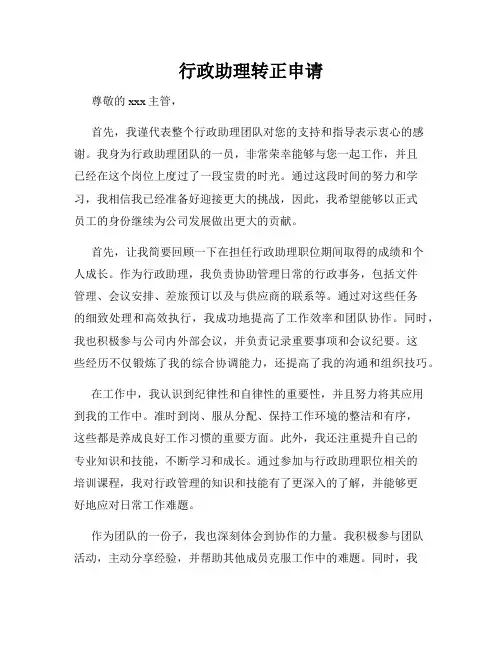 行政助理转正申请

尊敬的 xxx 主管，

首先，我谨代表整个行政助理团队对您的支持和指导表示衷心的感谢。我身为行政助理团队的一员，非常荣幸能够与您一起工作，并且已经在这个岗位上度过了一段宝贵的时光。通过这段时间的努力和学习，我相信我已经准备好迎接更大的挑战，因此，我希望能够以正式员工的身份继续为公司发展做出更大的贡献。

首先，让我简要回顾一下在担任行政助理职位期间取得的成绩和个人成长。作为行政助理，我负责协助管理日常的行政事务，包括文件管理、会议安排、差旅预订以及与供应商的联系等。通过对这些任务的细致处理和高效执行，我成功地提高了工作效率和团队协作。同时，我也积极参与公司内外部会议，并负责记录重要事项和会议纪要。这些经历不仅锻炼了我的综合协调能力，还提高了我的沟通和组织技巧。

在工作中，我认识到纪律性和自律性的重要性，并且努力将其应用到我的工作中。准时到岗、服从分配、保持工作环境的整洁和有序，这些都是养成良好工作习惯的重要方面。此外，我还注重提升自己的专业知识和技能，不断学习和成长。通过参加与行政助理职位相关的培训课程，我对行政管理的知识和技能有了更深入的了解，并能够更好地应对日常工作难题。

作为团队的一份子，我也深刻体会到协作的力量。我积极参与团队活动，主动分享经验，并帮助其他成员克服工作中的难题。同时，我